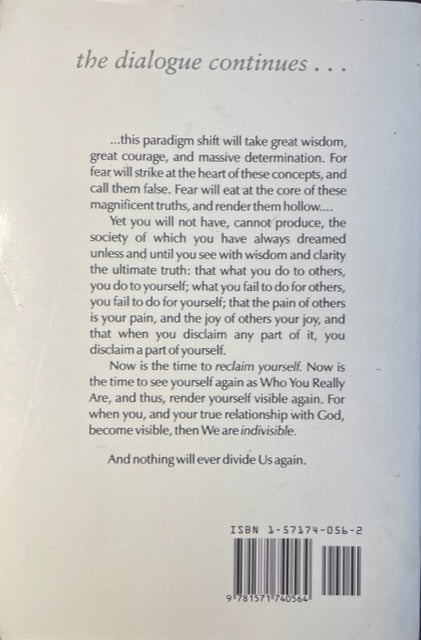 the dialogue continues . . .

...this paradigm shift will take great wisdom, great courage, and massive determination. For fear will strike at the heart of these concepts, and call them false. Fear will eat at the core of these magnificent truths, and render them hollow....

Yet you will not have, cannot produce, the society of which you have always dreamed unless and until you see with wisdom and clarity the ultimate truth: that what you do to others, you do to yourself; what you fail to do for others, you fail to do for yourself; that the pain of others is your pain, and the joy of others your joy, and that when you disclaim any part of it, you disclaim a part of yourself.

Now is the time to reclaim yourself. Now is the time to see yourself again as Who You Really Are, and thus, render yourself visible again. For when you, and your true relationship with God, become visible, then We are indivisible.

And nothing will ever divide Us again.

ISBN 1-57174-056-2

9 781571 740564